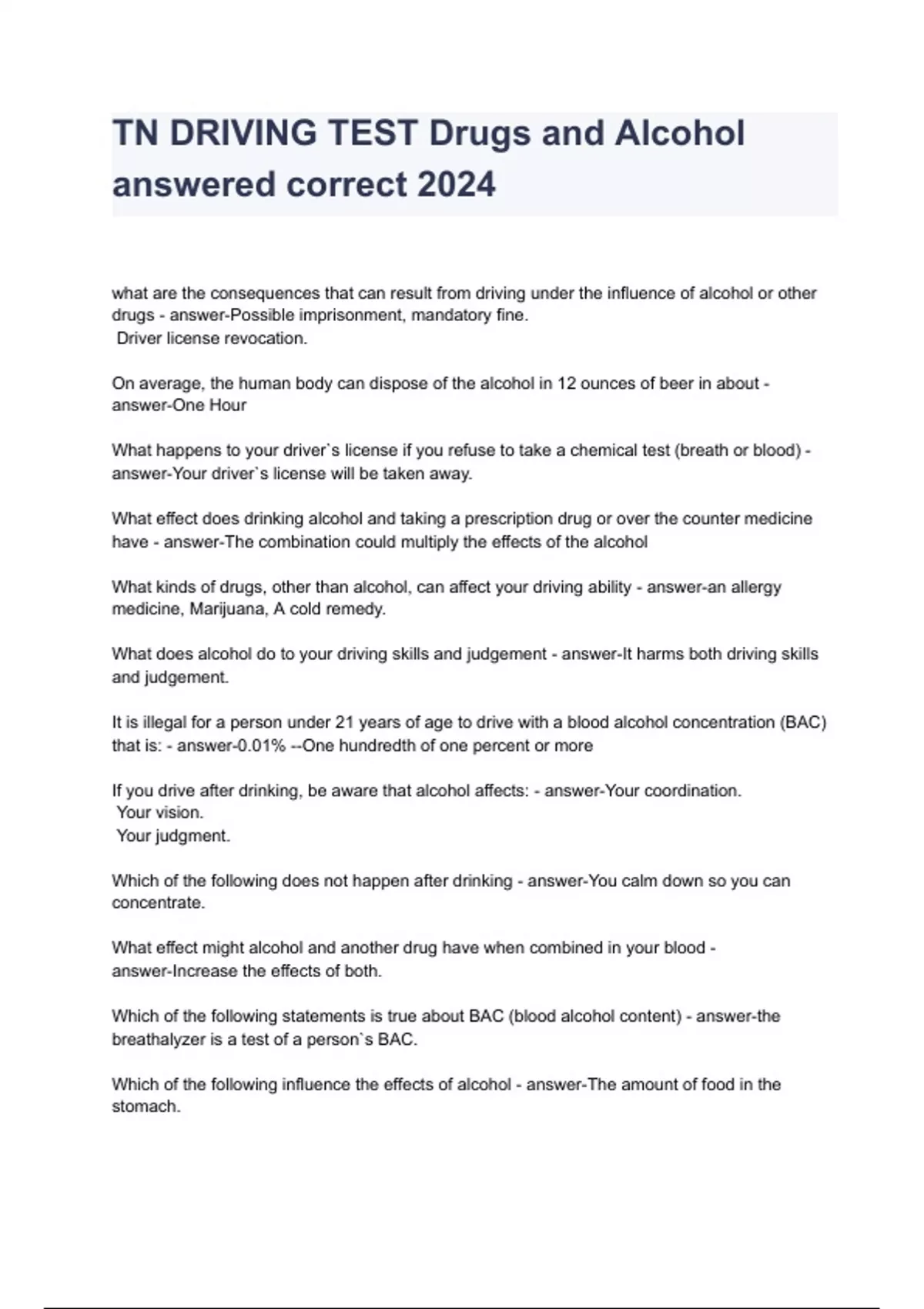 TN DRIVING TEST Drugs and Alcohol answered correct 2024

what are the consequences that can result from driving under the influence of alcohol or other drugs - answer-Possible imprisonment, mandatory fine.
Driver license revocation.

On average, the human body can dispose of the alcohol in 12 ounces of beer in about - answer-One Hour

What happens to your driver`s license if you refuse to take a chemical test (breath or blood) - answer-Your driver`s license will be taken away.

What effect does drinking alcohol and taking a prescription drug or over the counter medicine have - answer-The combination could multiply the effects of the alcohol

What kinds of drugs, other than alcohol, can affect your driving ability - answer-an allergy medicine, Marijuana, A cold remedy.

What does alcohol do to your driving skills and judgement - answer-It harms both driving skills and judgement.

It is illegal for a person under 21 years of age to drive with a blood alcohol concentration (BAC) that is: - answer-0.01% --One hundredth of one percent or more

If you drive after drinking, be aware that alcohol affects: - answer-Your coordination.
Your vision.
Your judgment.

Which of the following does not happen after drinking - answer-You calm down so you can concentrate.

What effect might alcohol and another drug have when combined in your blood - answer-Increase the effects of both.

Which of the following statements is true about BAC (blood alcohol content) - answer-the breathalyzer is a test of a person`s BAC.

Which of the following influence the effects of alcohol - answer-The amount of food in the stomach.